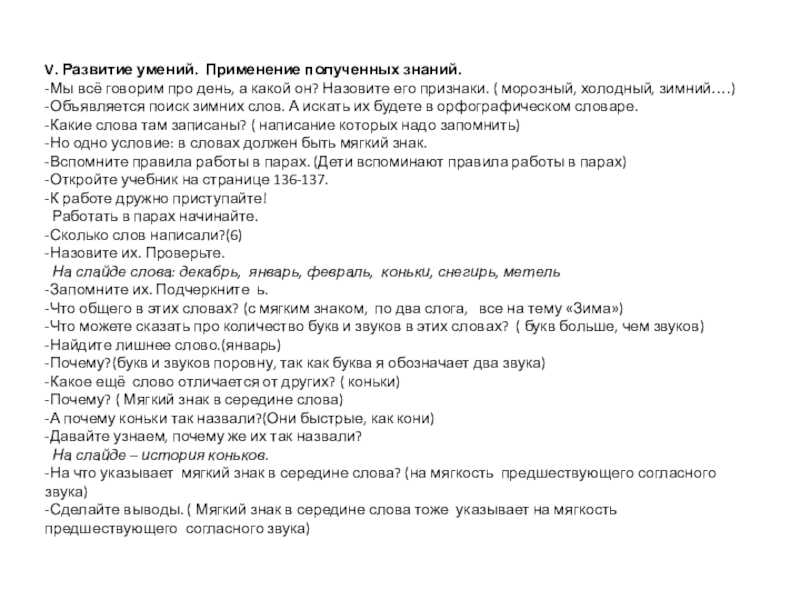 V. Развитие умений. Применение полученных знаний.
-Мы всё говорим про день, а какой он? Назовите его признаки. ( морозный, холодный, зимний….)
-Объявляется поиск зимних слов. А искать их будете в орфографическом словаре.
-Какие слова там записаны? ( написание которых надо запомнить)
-Но одно условие: в словах должен быть мягкий знак.
-Вспомните правила работы в парах. (Дети вспоминают правила работы в парах)
-Откройте учебник на странице 136-137.
-К работе дружно приступайте!
Работать в парах начинайте.
-Сколько слов написали?(6)
-Назовите их. Проверьте.
На слайде слова: декабрь, январь, февраль, коньки, снегирь, метель
-Запомните их. Подчеркните ь.
-Что общего в этих словах? (с мягким знаком, по два слога, все на тему «Зима»)
-Что можете сказать про количество букв и звуков в этих словах? ( букв больше, чем звуков)
-Найдите лишнее слово.(январь)
-Почему?(букв и звуков поровну, так как буква я обозначает два звука)
-Какое ещё слово отличается от других? ( коньки)
-Почему? ( Мягкий знак в середине слова)
-А почему коньки так назвали?(Они быстрые, как кони)
-Давайте узнаем, почему же их так назвали?
На слайде – история коньков.
-На что указывает мягкий знак в середине слова? (на мягкость предшествующего согласного звука)
-Сделайте выводы. ( Мягкий знак в середине слова тоже указывает на мягкость предшествующего согласного звука)